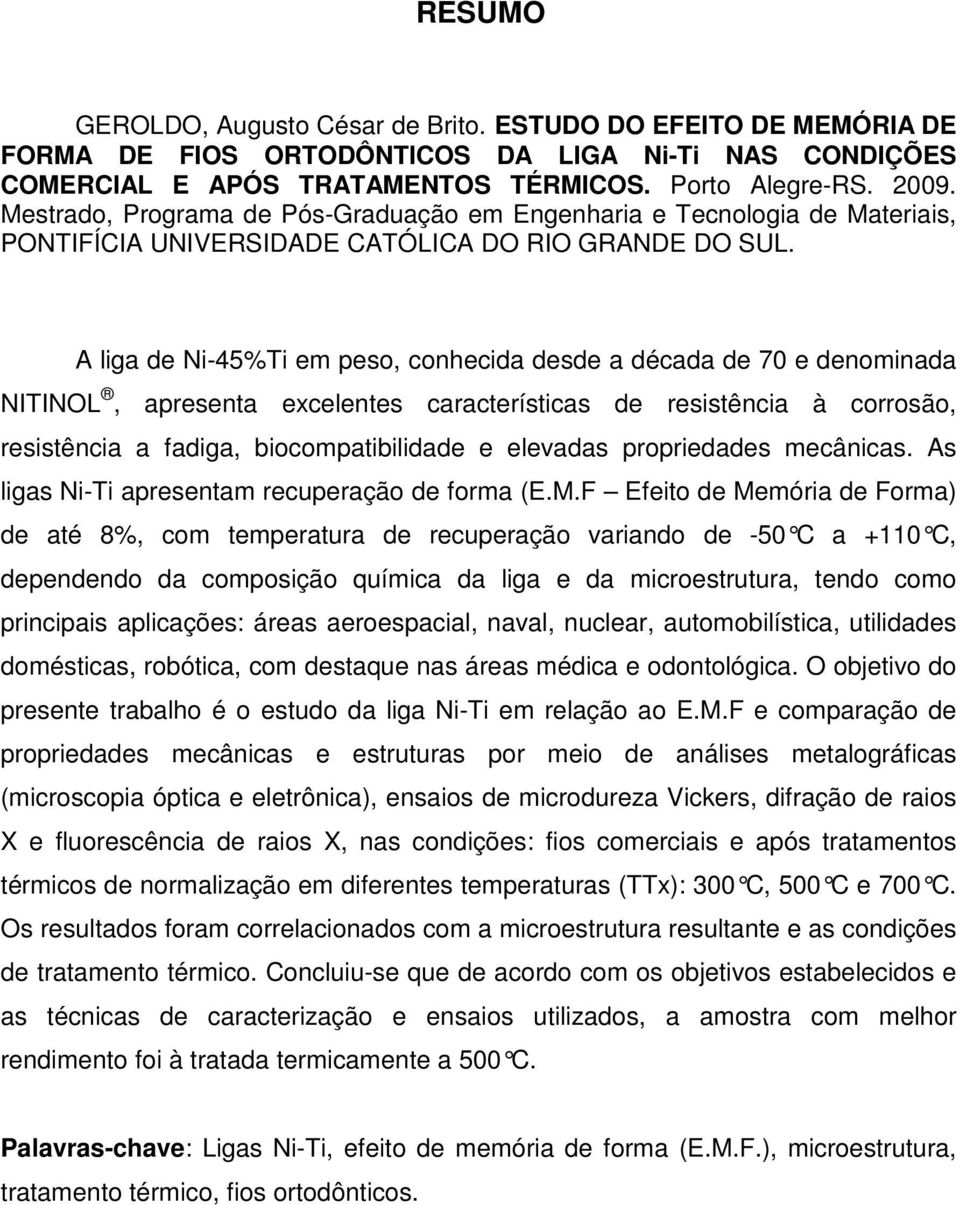 RESUMO

GEROLDO, Augusto César de Brito. ESTUDO DO EFEITO DE MEMÓRIA DE FORMA DE FIOS ORTODÔNTICOS DA LIGA Ni-Ti NAS CONDIÇÕES COMERCIAL E APÓS TRATAMENTOS TÉRMICOS. Porto Alegre-RS. 2009. Mestrado, Programa de Pós-Graduação em Engenharia e Tecnologia de Materiais, PONTIFÍCIA UNIVERSIDADE CATÓLICA DO RIO GRANDE DO SUL.

A liga de Ni-45%Ti em peso, conhecida desde a década de 70 e denominada NITINOL ®, apresenta excelentes características de resistência à corrosão, resistência a fadiga, biocompatibilidade e elevadas propriedades mecânicas. As ligas Ni-Ti apresentam recuperação de forma (E.M.F – Efeito de Memória de Forma) de até 8%, com temperatura de recuperação variando de -50°C a +110°C, dependendo da composição química da liga e da microestrutura, tendo como principais aplicações: áreas aeroespacial, naval, nuclear, automobilística, utilidades domésticas, robótica, com destaque nas áreas médica e odontológica. O objetivo do presente trabalho é o estudo da liga Ni-Ti em relação ao E.M.F e comparação de propriedades mecânicas e estruturas por meio de análises metalográficas (microscopia óptica e eletrônica), ensaios de microdureza Vickers, difração de raios X e fluorescência de raios X, nas condições: fios comerciais e após tratamentos térmicos de normalização em diferentes temperaturas (TTx): 300°C, 500°C e 700°C. Os resultados foram correlacionados com a microestrutura resultante e as condições de tratamento térmico. Concluiu-se que de acordo com os objetivos estabelecidos e as técnicas de caracterização e ensaios utilizados, a amostra com melhor rendimento foi à tratada termicamente a 500°C.

Palavras-chave: Ligas Ni-Ti, efeito de memória de forma (E.M.F.), microestrutura, tratamento térmico, fios ortodônticos.